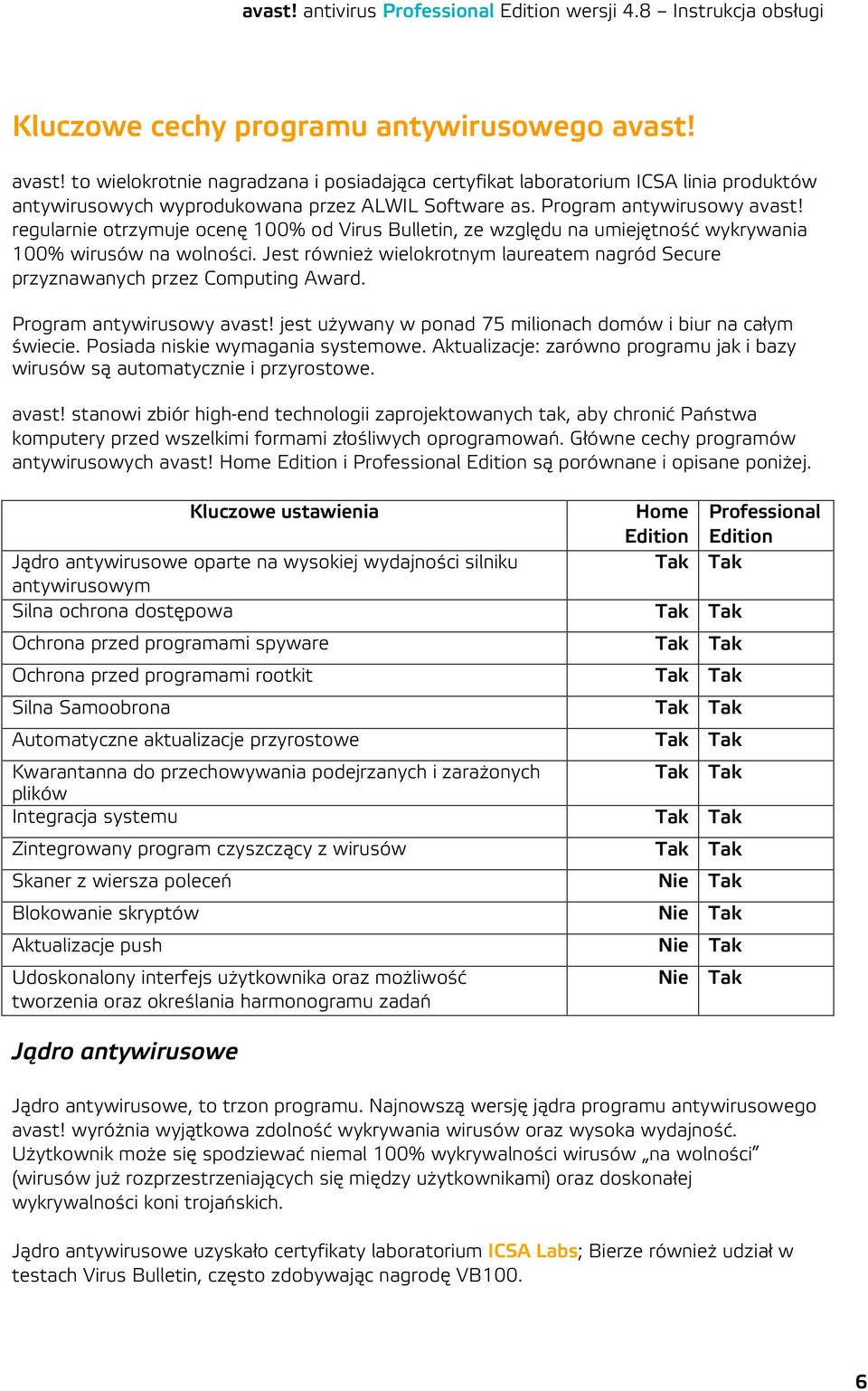 avast! antivirus Professional Edition wersji 4.8 – Instrukcja obsługi

Kluczowe cechy programu antywirusowego avast!

avast! to wielokrotnie nagradzana i posiadająca certyfikat laboratorium ICSA linia produktów antywirusowych wyprodukowana przez ALWIL Software as. Program antywirusowy avast! regularnie otrzymuje ocenę 100% od Virus Bulletin, ze względu na umiejętność wykrywania 100% wirusów na wolności. Jest również wielokrotnym laureatem nagród Secure przyznawanych przez Computing Award.

Program antywirusowy avast! jest używany w ponad 75 milionach domów i biur na całym świecie. Posiada niskie wymagania systemowe. Aktualizacje: zarówno programu jak i bazy wirusów są automatycznie i przyrostowe.

avast! stanowi zbiór high-end technologii zaprojektowanych tak, aby chronić Państwa komputery przed wszelkimi formami złośliwych oprogramowań. Główne cechy programów antywirusowych avast! Home Edition i Professional Edition są porównane i opisane poniżej.

| Kluczowe ustawienia | Home Edition | Professional Edition |
|---|---|---|
| Jądro antywirusowe oparte na wysokiej wydajności silniku antywirusowym | Tak | Tak |
| Silna ochrona dostępowa | Tak | Tak |
| Ochrona przed programami spyware | Tak | Tak |
| Ochrona przed programami rootkit | Tak | Tak |
| Silna Samoobrona | Tak | Tak |
| Automatyczne aktualizacje przyrostowe | Tak | Tak |
| Kwarantanna do przechowywania podejrzanych i zarażonych plików | Tak | Tak |
| Integracja systemu | Tak | Tak |
| Zintegrowany program czyszczący z wirusów | Tak | Tak |
| Skaner z wiersza poleceń | Nie | Tak |
| Blokowanie skryptów | Nie | Tak |
| Aktualizacje push | Nie | Tak |
| Udoskonalony interfejs użytkownika oraz możliwość tworzenia oraz określania harmonogramu zadań | Nie | Tak |

Jądro antywirusowe

Jądro antywirusowe, to trzon programu. Najnowszą wersję jądra programu antywirusowego avast! wyróżnia wyjątkowa zdolność wykrywania wirusów oraz wysoka wydajność. Użytkownik może się spodziewać niemal 100% wykrywalności wirusów „na wolności” (wirusów już rozprzestrzeniających się między użytkownikami) oraz doskonałej wykrywalności koni trojańskich.

Jądro antywirusowe uzyskało certyfikaty laboratorium ICSA Labs; Bierze również udział w testach Virus Bulletin, często zdobywając nagrodę VB100.

6